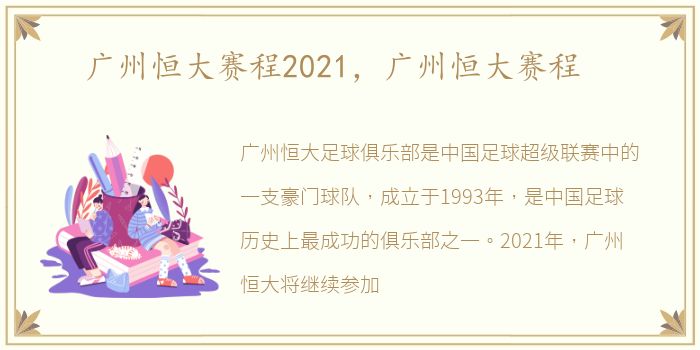 广州恒大赛程2021，广州恒大赛程

广州恒大足球俱乐部是中国足球超级联赛中的一支豪门球队，成立于1993年，是中国足球历史上最成功的俱乐部之一。2021年，广州恒大将继续参加